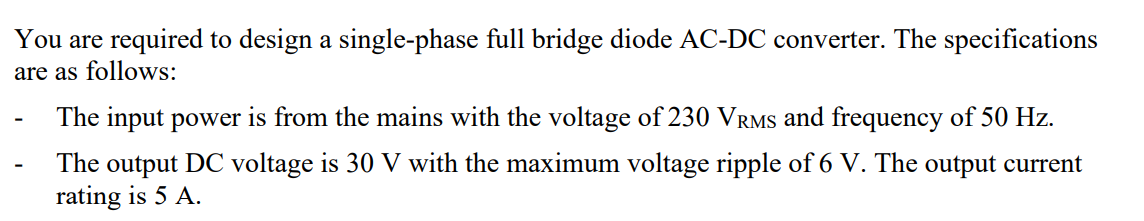 You are required to design a single-phase full bridge diode AC-DC converter. The specifications are as follows:

- The input power is from the mains with the voltage of 230 $V_{RMS}$ and frequency of 50 Hz.

- The output DC voltage is 30 V with the maximum voltage ripple of 6 V. The output current rating is 5 A.